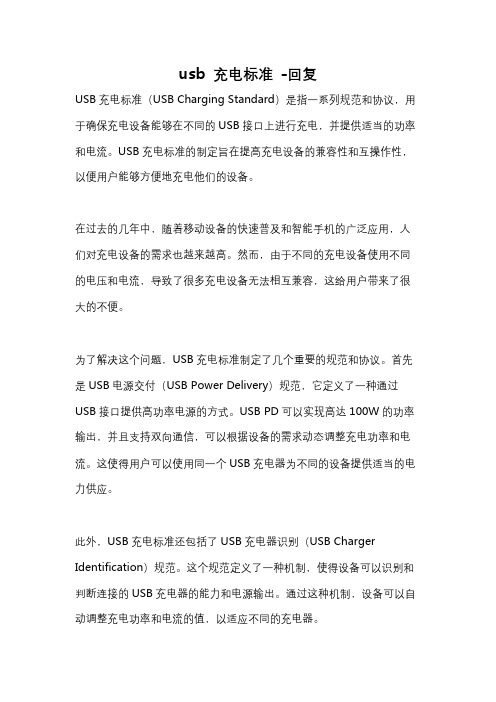 usb 充电标准 -回复

USB 充电标准（USB Charging Standard）是指一系列规范和协议，用于确保充电设备能够在不同的 USB 接口上进行充电，并提供适当的功率和电流。USB 充电标准的制定旨在提高充电设备的兼容性和互操作性，以便用户能够方便地充电他们的设备。

在过去的几年中，随着移动设备的快速普及和智能手机的广泛应用，人们对充电设备的需求也越来越高。然而，由于不同的充电设备使用不同的电压和电流，导致了很多充电设备无法相互兼容，这给用户带来了很大的不便。

为了解决这个问题，USB 充电标准制定了几个重要的规范和协议。首先是 USB 电源交付（USB Power Delivery）规范，它定义了一种通过 USB 接口提供高功率电源的方式。USB PD 可以实现高达 100W 的功率输出，并且支持双向通信，可以根据设备的需求动态调整充电功率和电流。这使得用户可以使用同一个 USB 充电器为不同的设备提供适当的电力供应。

此外，USB 充电标准还包括了 USB 充电器识别（USB Charger Identification）规范。这个规范定义了一种机制，使得设备可以识别和判断连接的 USB 充电器的能力和电源输出。通过这种机制，设备可以自动调整充电功率和电流的值，以适应不同的充电器。